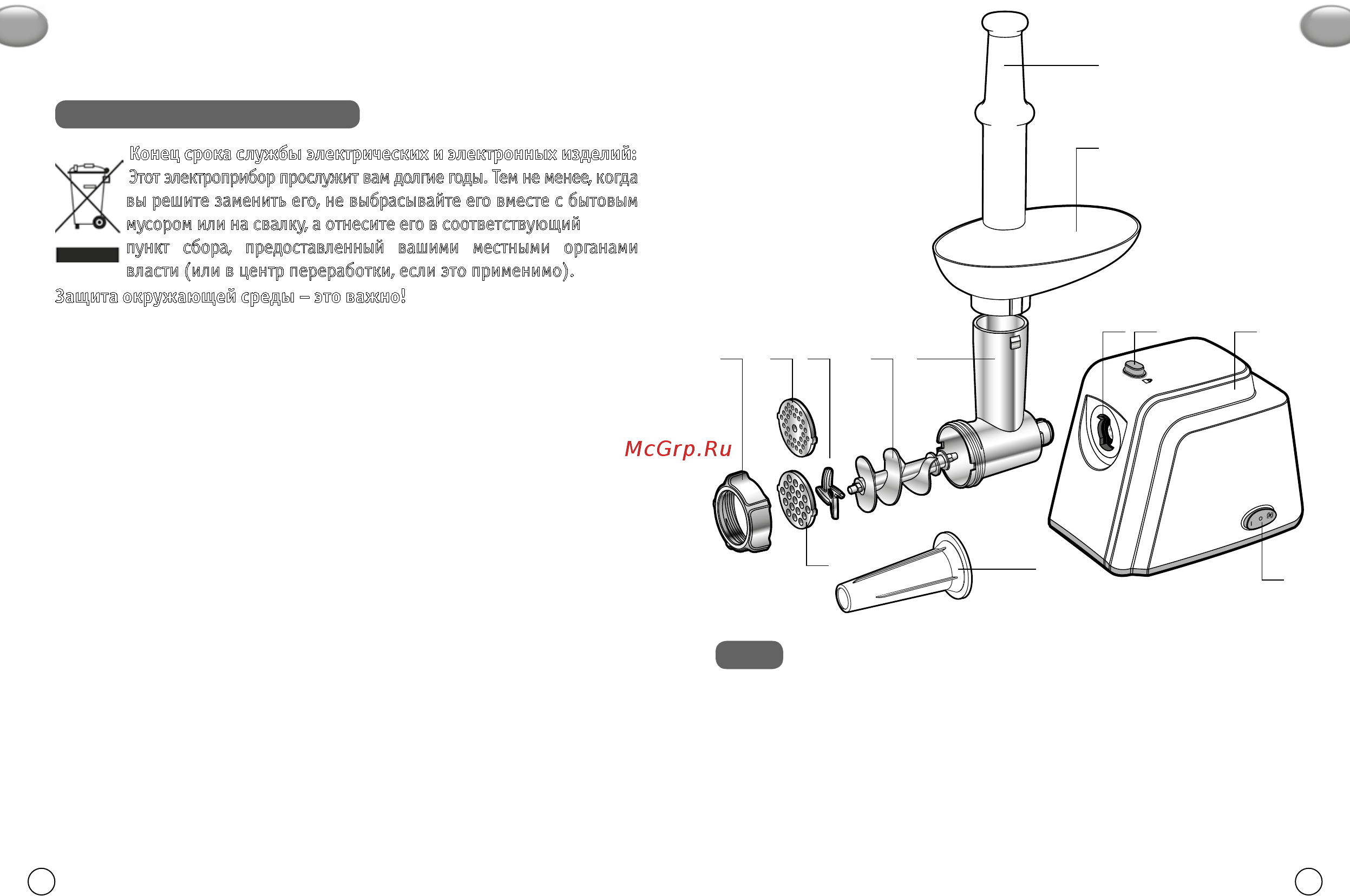 Конец срока службы электрических и электронных изделий: Этот электроприбор прослужит вам долгие годы. Тем не менее, когда вы решите заменить его, не выбрасывайте его вместе с бытовым мусором или на свалку, а отнесите его в соответствующий пункт сбора, предоставленный вашими местными органами власти (или в центр переработки, если это применимо).

Защита окружающей среды – это важно!

McGrp.Ru